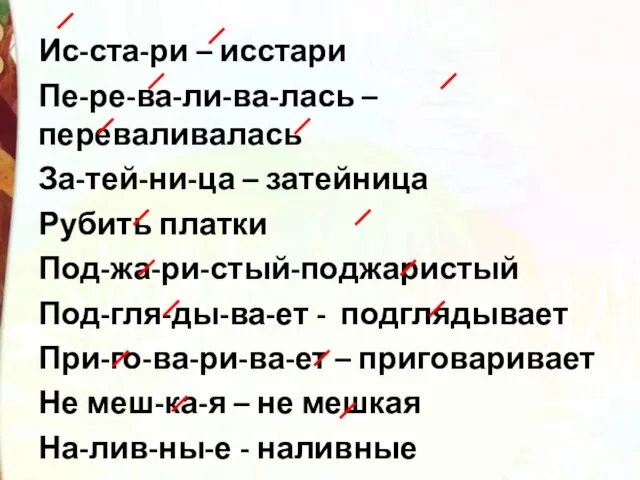 Ис-ста-ри – исстари
Пе-ре-ва-ли-ва-лась – переваливалась
За-тей-ни-ца – затейница
Рубить платки
Под-жа-ри-стый-поджаристый
Под-гля-ды-ва-ет - подглядывает
При-го-ва-ри-ва-ет – приговаривает
Не меш-ка-я – не мешкая
На-лив-ны-е - наливные